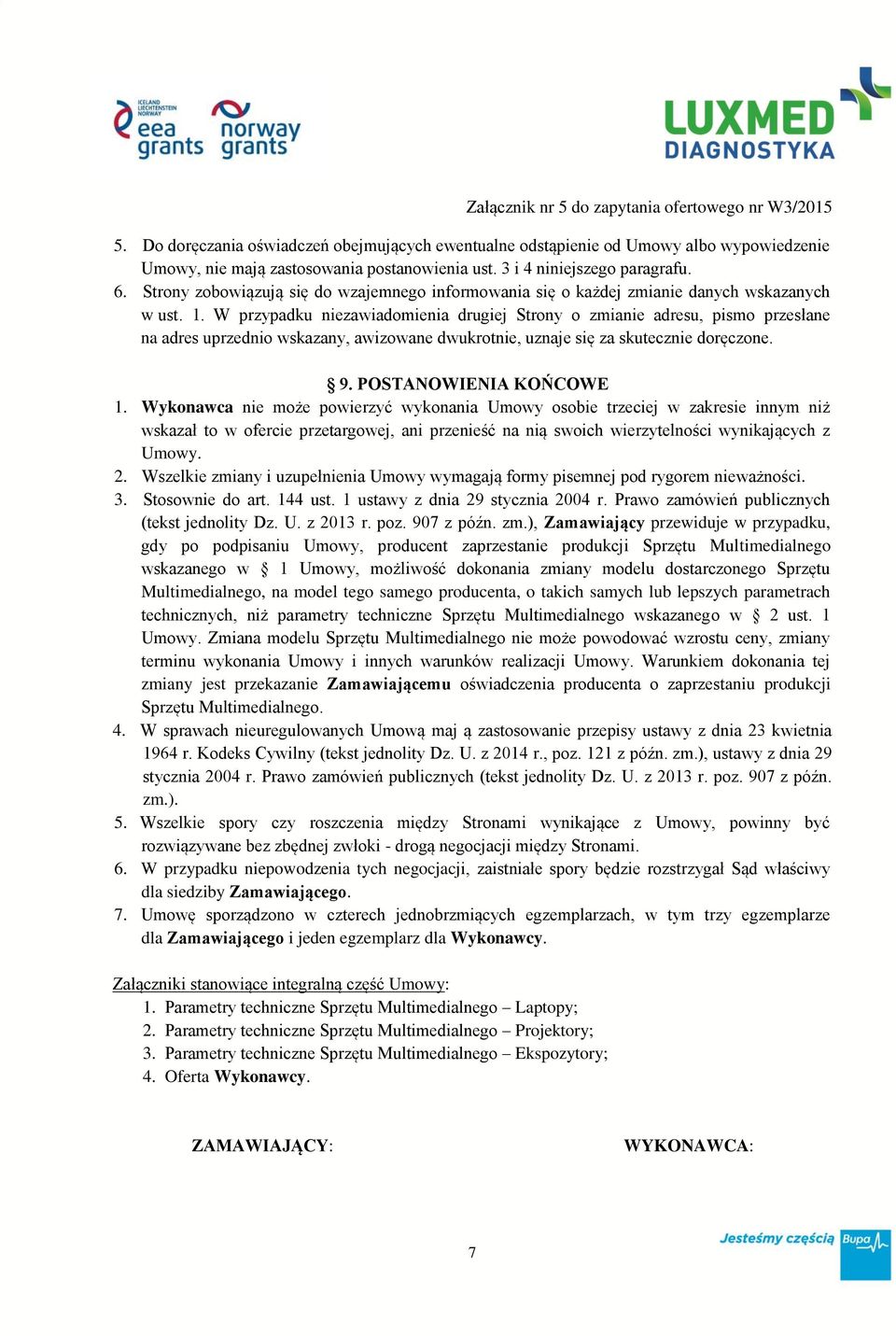 ICELAND LIECHTENSTEIN NORWAY
eea grants norway grants

LUXMED DIAGNOSTYKA

Załącznik nr 5 do zapytania ofertowego nr W3/2015

5. Do doręczania oświadczeń obejmujących ewentualne odstąpienie od Umowy albo wypowiedzenie Umowy, nie mają zastosowania postanowienia ust. 3 i 4 niniejszego paragrafu.
6. Strony zobowiązują się do wzajemnego informowania się o każdej zmianie danych wskazanych w ust. 1. W przypadku niezawiadomienia drugiej Strony o zmianie adresu, pismo przesłane na adres uprzednio wskazany, awizowane dwukrotnie, uznaje się za skutecznie doręczone.

§ 9. POSTANOWIENIA KOŃCOWE

1. Wykonawca nie może powierzyć wykonania Umowy osobie trzeciej w zakresie innym niż wskazał to w ofercie przetargowej, ani przenieść na nią swoich wierzytelności wynikających z Umowy.
2. Wszelkie zmiany i uzupełnienia Umowy wymagają formy pisemnej pod rygorem nieważności.
3. Stosownie do art. 144 ust. 1 ustawy z dnia 29 stycznia 2004 r. Prawo zamówień publicznych (tekst jednolity Dz. U. z 2013 r. poz. 907 z późn. zm.), Zamawiający przewiduje w przypadku, gdy po podpisaniu Umowy, producent zaprzestanie produkcji Sprzętu Multimedialnego wskazanego w § 1 Umowy, możliwość dokonania zmiany modelu dostarczonego Sprzętu Multimedialnego, na model tego samego producenta, o takich samych lub lepszych parametrach technicznych, niż parametry techniczne Sprzętu Multimedialnego wskazanego w § 2 ust. 1 Umowy. Zmiana modelu Sprzętu Multimedialnego nie może powodować wzrostu ceny, zmiany terminu wykonania Umowy i innych warunków realizacji Umowy. Warunkiem dokonania tej zmiany jest przekazanie Zamawiającemu oświadczenia producenta o zaprzestaniu produkcji Sprzętu Multimedialnego.
4. W sprawach nieuregulowanych Umową maj ą zastosowanie przepisy ustawy z dnia 23 kwietnia 1964 r. Kodeks Cywilny (tekst jednolity Dz. U. z 2014 r., poz. 121 z późn. zm.), ustawy z dnia 29 stycznia 2004 r. Prawo zamówień publicznych (tekst jednolity Dz. U. z 2013 r. poz. 907 z późn. zm.).
5. Wszelkie spory czy roszczenia między Stronami wynikające z Umowy, powinny być rozwiązywane bez zbędnej zwłoki - drogą negocjacji między Stronami.
6. W przypadku niepowodzenia tych negocjacji, zaistniałe spory będzie rozstrzygał Sąd właściwy dla siedziby Zamawiającego.
7. Umowę sporządzono w czterech jednobrzmiących egzemplarzach, w tym trzy egzemplarze dla Zamawiającego i jeden egzemplarz dla Wykonawcy.

Załączniki stanowiące integralną część Umowy:
1. Parametry techniczne Sprzętu Multimedialnego – Laptopy;
2. Parametry techniczne Sprzętu Multimedialnego – Projektory;
3. Parametry techniczne Sprzętu Multimedialnego – Ekspozytory;
4. Oferta Wykonawcy.

ZAMAWIAJĄCY:

WYKONAWCA:

7

Jesteśmy częścią Bupa